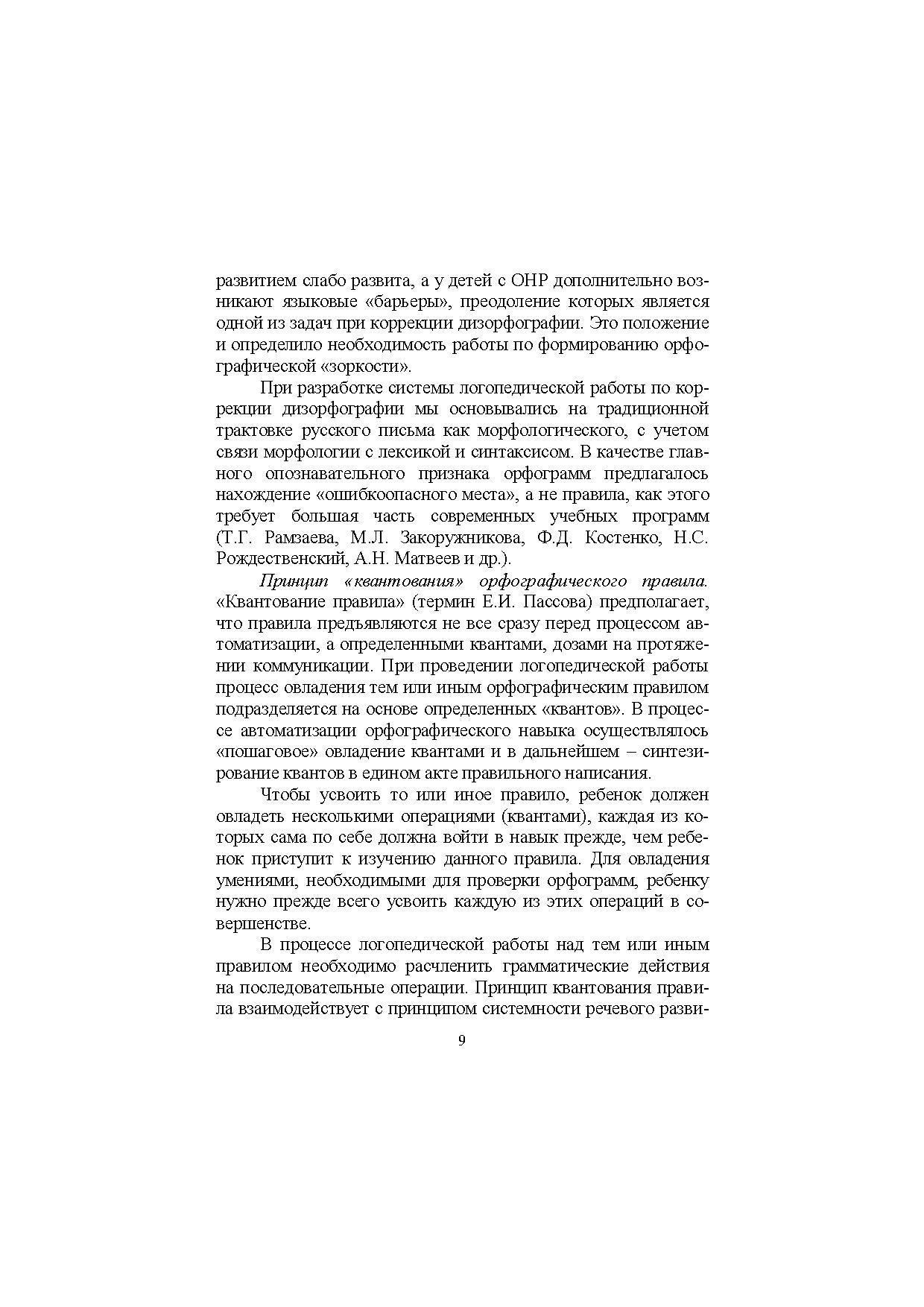 развитием слабо развита, а у детей с ОНР дополнительно возникают языковые «барьеры», преодоление которых является одной из задач при коррекции дизорфографии. Это положение и определило необходимость работы по формированию орфографической «зоркости».

При разработке системы логопедической работы по коррекции дизорфографии мы основывались на традиционной трактовке русского письма как морфологического, с учетом связи морфологии с лексикой и синтаксисом. В качестве главного опознавательного признака орфограмм предлагалось нахождение «ошибкоопасного места», а не правила, как этого требует большая часть современных учебных программ (Т.Г. Рамзаева, М.Л. Закоружникова, Ф.Д. Костенко, Н.С. Рождественский, А.Н. Матвеев и др.).

Принцип «квантования» орфографического правила. «Квантование правила» (термин Е.И. Пассова) предполагает, что правила предъявляются не все сразу перед процессом автоматизации, а определенными квантами, дозами на протяжении коммуникации. При проведении логопедической работы процесс овладения тем или иным орфографическим правилом подразделяется на основе определенных «квантов». В процессе автоматизации орфографического навыка осуществлялось «пошаговое» овладение квантами и в дальнейшем – синтезирование квантов в едином акте правильного написания.

Чтобы усвоить то или иное правило, ребенок должен овладеть несколькими операциями (квантами), каждая из которых сама по себе должна войти в навык прежде, чем ребенок приступит к изучению данного правила. Для овладения умениями, необходимыми для проверки орфограмм, ребенку нужно прежде всего усвоить каждую из этих операций в совершенстве.

В процессе логопедической работы над тем или иным правилом необходимо расчленить грамматические действия на последовательные операции. Принцип квантования правила взаимодействует с принципом системности речевого разви-

9